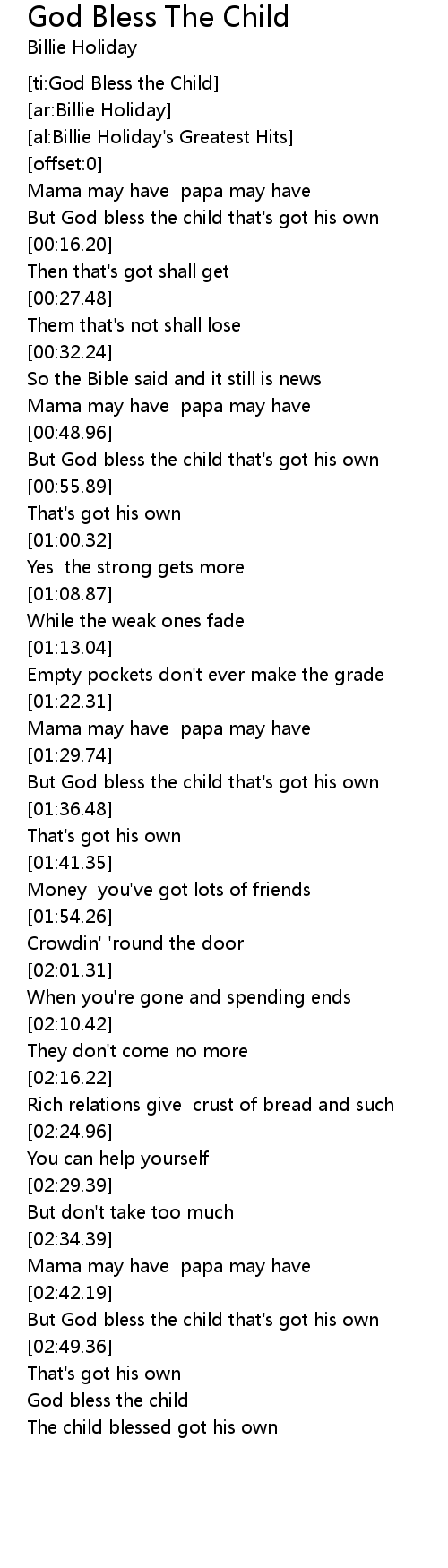 God Bless The Child
Billie Holiday

[ti:God Bless the Child]
[ar:Billie Holiday]
[al:Billie Holiday's Greatest Hits]
[offset:0]
Mama may have papa may have
But God bless the child that's got his own
[00:16.20]
Then that's got shall get
[00:27.48]
Them that's not shall lose
[00:32.24]
So the Bible said and it still is news
Mama may have papa may have
[00:48.96]
But God bless the child that's got his own
[00:55.89]
That's got his own
[01:00.32]
Yes the strong gets more
[01:08.87]
While the weak ones fade
[01:13.04]
Empty pockets don't ever make the grade
[01:22.31]
Mama may have papa may have
[01:29.74]
But God bless the child that's got his own
[01:36.48]
That's got his own
[01:41.35]
Money you've got lots of friends
[01:54.26]
Crowdin' 'round the door
[02:01.31]
When you're gone and spending ends
[02:10.42]
They don't come no more
[02:16.22]
Rich relations give crust of bread and such
[02:24.96]
You can help yourself
[02:29.39]
But don't take too much
[02:34.39]
Mama may have papa may have
[02:42.19]
But God bless the child that's got his own
[02:49.36]
That's got his own
God bless the child
The child blessed got his own